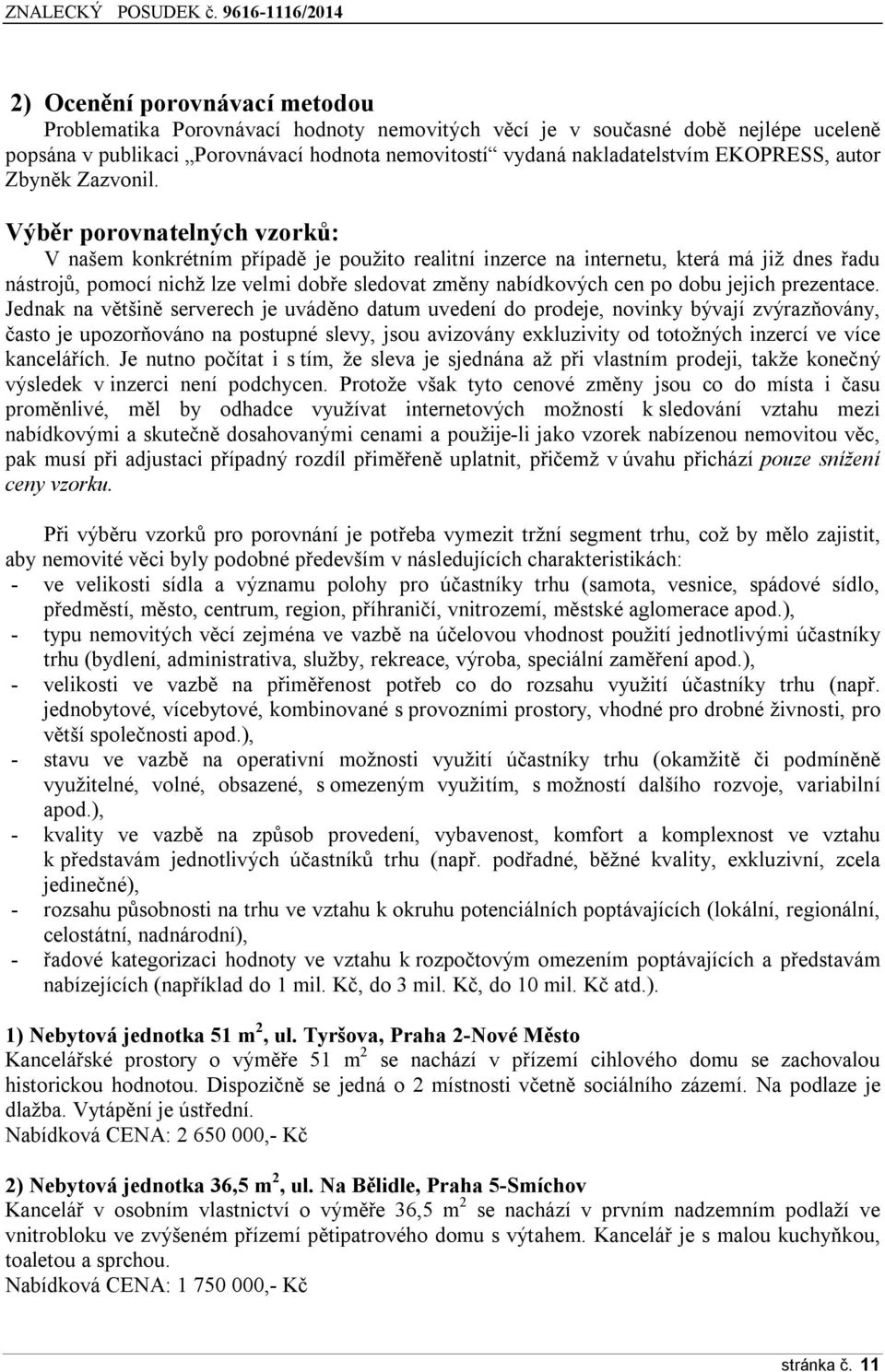 ZNALECKÝ POSUDEK č. 9616-1116/2014

2) Ocenění porovnávací metodou

Problematika Porovnávací hodnoty nemovitých věcí je v současné době nejlépe uceleně popsána v publikaci „Porovnávací hodnota nemovitostí“ vydaná nakladatelstvím EKOPRESS, autor Zbyněk Zazvonil.

Výběr porovnatelných vzorků:

V našem konkrétním případě je použito realitní inzerce na internetu, která má již dnes řadu nástrojů, pomocí nichž lze velmi dobře sledovat změny nabídkových cen po dobu jejich prezentace. Jednak na většině serverech je uváděno datum uvedení do prodeje, novinky bývají zvýrazňovány, často je upozorňováno na postupné slevy, jsou avizovány exkluzivity od totožných inzercí ve více kancelářích. Je nutno počítat i s tím, že sleva je sjednána až při vlastním prodeji, takže konečný výsledek v inzerci není podchycen. Protože však tyto cenové změny jsou co do místa i času proměnlivé, měl by odhadce využívat internetových možností k sledování vztahu mezi nabídkovými a skutečně dosahovanými cenami a použije-li jako vzorek nabízenou nemovitou věc, pak musí při adjustaci případný rozdíl přiměřeně uplatnit, přičemž v úvahu přichází pouze snížení ceny vzorku.

Při výběru vzorků pro porovnání je potřeba vymezit tržní segment trhu, což by mělo zajistit, aby nemovité věci byly podobné především v následujících charakteristikách:
- ve velikosti sídla a významu polohy pro účastníky trhu (samota, vesnice, spádové sídlo, předměstí, město, centrum, region, příhraničí, vnitrozemí, městské aglomerace apod.),
- typu nemovitých věcí zejména ve vazbě na účelovou vhodnost použití jednotlivými účastníky trhu (bydlení, administrativa, služby, rekreace, výroba, speciální zaměření apod.),
- velikosti ve vazbě na přiměřenost potřeb co do rozsahu využití účastníky trhu (např. jednobytové, vícebytové, kombinované s provozními prostory, vhodné pro drobné živnosti, pro větší společnosti apod.),
- stavu ve vazbě na operativní možnosti využití účastníky trhu (okamžitě či podmíněně využitelné, volné, obsazené, s omezeným využitím, s možností dalšího rozvoje, variabilní apod.),
- kvality ve vazbě na způsob provedení, vybavenost, komfort a komplexnost ve vztahu k představám jednotlivých účastníků trhu (např. podřadné, běžné kvality, exkluzivní, zcela jedinečné),
- rozsahu působnosti na trhu ve vztahu k okruhu potenciálních poptávajících (lokální, regionální, celostátní, nadnárodní),
- řadové kategorizaci hodnoty ve vztahu k rozpočtovým omezením poptávajících a představám nabízejících (například do 1 mil. Kč, do 3 mil. Kč, do 10 mil. Kč atd.).

1) Nebytová jednotka 51 m$^2$, ul. Tyršova, Praha 2-Nové Město
Kancelářské prostory o výměře 51 m$^2$ se nachází v přízemí cihlového domu se zachovalou historickou hodnotou. Dispozičně se jedná o 2 místnosti včetně sociálního zázemí. Na podlaze je dlažba. Vytápění je ústřední.
Nabídková CENA: 2 650 000,- Kč

2) Nebytová jednotka 36,5 m$^2$, ul. Na Bělidle, Praha 5-Smíchov
Kancelář v osobním vlastnictví o výměře 36,5 m$^2$ se nachází v prvním nadzemním podlaží ve vnitrobloku ve zvýšeném přízemí pětipatrového domu s výtahem. Kancelář je s malou kuchyňkou, toaletou a sprchou.
Nabídková CENA: 1 750 000,- Kč

stránka č. 11